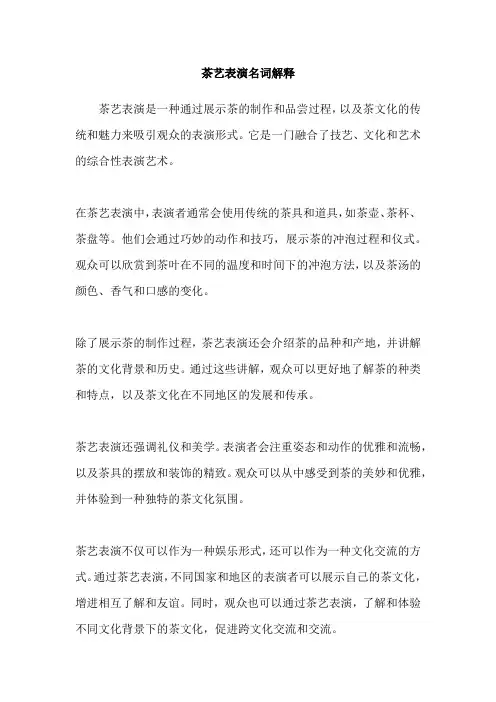 茶艺表演名词解释

茶艺表演是一种通过展示茶的制作和品尝过程，以及茶文化的传统和魅力来吸引观众的表演形式。它是一门融合了技艺、文化和艺术的综合性表演艺术。

在茶艺表演中，表演者通常会使用传统的茶具和道具，如茶壶、茶杯、茶盘等。他们会通过巧妙的动作和技巧，展示茶的冲泡过程和仪式。观众可以欣赏到茶叶在不同的温度和时间下的冲泡方法，以及茶汤的颜色、香气和口感的变化。

除了展示茶的制作过程，茶艺表演还会介绍茶的品种和产地，并讲解茶的文化背景和历史。通过这些讲解，观众可以更好地了解茶的种类和特点，以及茶文化在不同地区的发展和传承。

茶艺表演还强调礼仪和美学。表演者会注重姿态和动作的优雅和流畅，以及茶具的摆放和装饰的精致。观众可以从中感受到茶的美妙和优雅，并体验到一种独特的茶文化氛围。

茶艺表演不仅可以作为一种娱乐形式，还可以作为一种文化交流的方式。通过茶艺表演，不同国家和地区的表演者可以展示自己的茶文化，增进相互了解和友谊。同时，观众也可以通过茶艺表演，了解和体验不同文化背景下的茶文化，促进跨文化交流和交流。